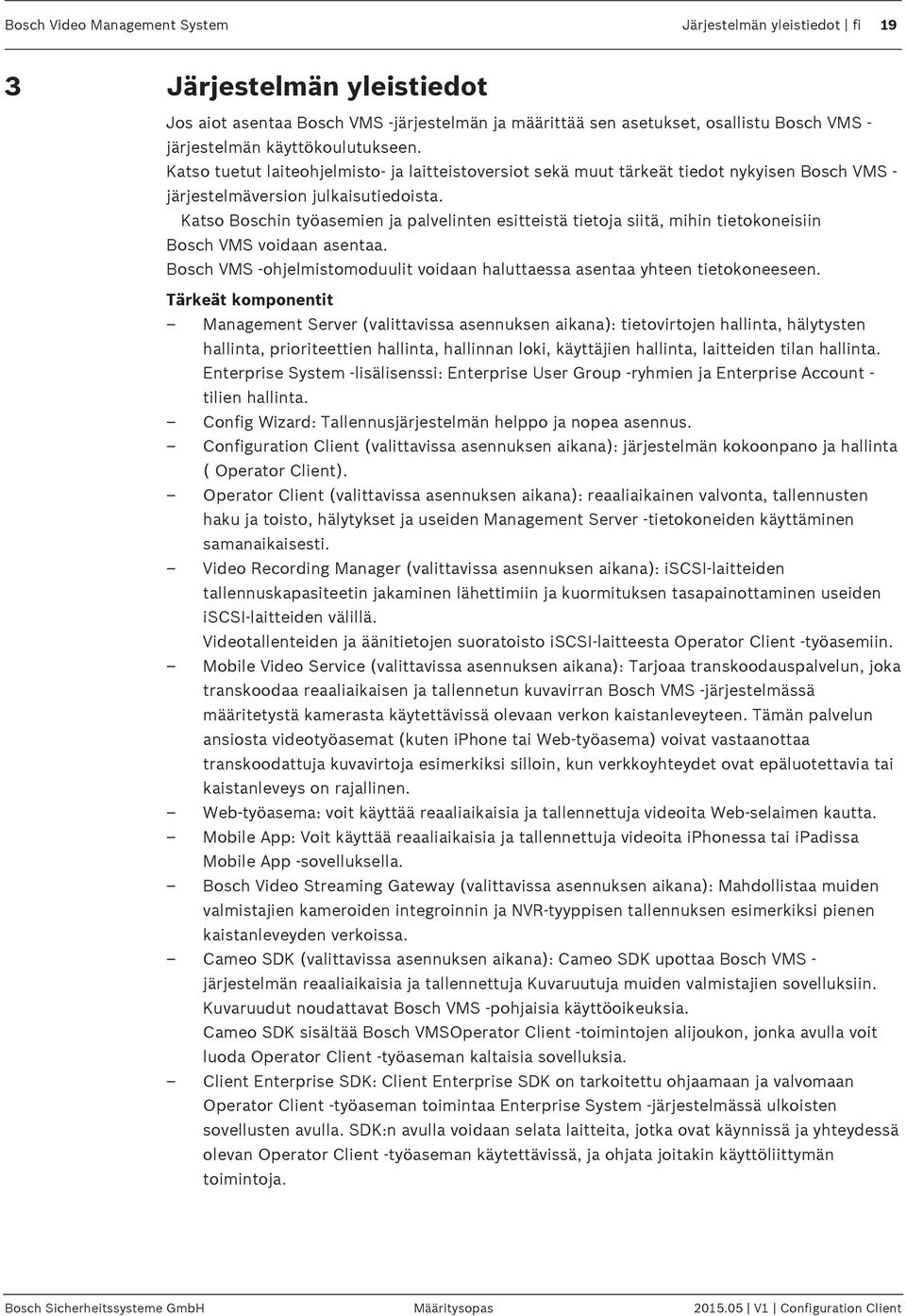 Bosch Video Management System

Järjestelmän yleistiedot | fi 19

3 Järjestelmän yleistiedot

Jos aiot asentaa Bosch VMS -järjestelmän ja määrittää sen asetukset, osallistu Bosch VMS -järjestelmän käyttökoulutukseen.
Katso tuetut laiteohjelmisto- ja laitteistoversiot sekä muut tärkeät tiedot nykyisen Bosch VMS -järjestelmäversion julkaisutiedoista.
Katso Boschin työasemien ja palvelinten esitteistä tietoja siitä, mihin tietokoneisiin Bosch VMS voidaan asentaa.
Bosch VMS -ohjelmistomoduulit voidaan haluttaessa asentaa yhteen tietokoneeseen.

Tärkeät komponentit

– Management Server (valittavissa asennuksen aikana): tietovirtojen hallinta, hälytysten hallinta, prioriteettien hallinta, hallinnan loki, käyttäjien hallinta, laitteiden tilan hallinta. Enterprise System -lisälisenssi: Enterprise User Group -ryhmien ja Enterprise Account -tilien hallinta.
– Config Wizard: Tallennusjärjestelmän helppo ja nopea asennus.
– Configuration Client (valittavissa asennuksen aikana): järjestelmän kokoonpano ja hallinta ( Operator Client).
– Operator Client (valittavissa asennuksen aikana): reaaliaikainen valvonta, tallennusten haku ja toisto, hälytykset ja useiden Management Server -tietokoneiden käyttäminen samanaikaisesti.
– Video Recording Manager (valittavissa asennuksen aikana): iSCSI-laitteiden tallennuskapasiteetin jakaminen lähettimiin ja kuormituksen tasapainottaminen useiden iSCSI-laitteiden välillä.
Videotallenteiden ja äänitietojen suoratoisto iSCSI-laitteesta Operator Client -työasemiin.
– Mobile Video Service (valittavissa asennuksen aikana): Tarjoaa transkoodauspalvelun, joka transkoodaa reaaliaikaisen ja tallennetun kuvavirran Bosch VMS -järjestelmässä määritetystä kamerasta käytettävissä olevaan verkon kaistanleveyteen. Tämän palvelun ansiosta videotyöasemat (kuten iPhone tai Web-työasema) voivat vastaanottaa transkoodattuja kuvavirtoja esimerkiksi silloin, kun verkkoyhteydet ovat epäluotettavia tai kaistanleveys on rajallinen.
– Web-työasema: voit käyttää reaaliaikaisia ja tallennettuja videoita Web-selaimen kautta.
– Mobile App: Voit käyttää reaaliaikaisia ja tallennettuja videoita iPhonessa tai iPadissa Mobile App -sovelluksella.
– Bosch Video Streaming Gateway (valittavissa asennuksen aikana): Mahdollistaa muiden valmistajien kameroiden integroinnin ja NVR-tyyppisen tallennuksen esimerkiksi pienen kaistanleveyden verkoissa.
– Cameo SDK (valittavissa asennuksen aikana): Cameo SDK upottaa Bosch VMS -järjestelmän reaaliaikaisia ja tallennettuja Kuvaruutuja muiden valmistajien sovelluksiin. Kuvaruudut noudattavat Bosch VMS -pohjaisia käyttöoikeuksia.
Cameo SDK sisältää Bosch VMSOperator Client -toimintojen alijoukon, jonka avulla voit luoda Operator Client -työaseman kaltaisia sovelluksia.
– Client Enterprise SDK: Client Enterprise SDK on tarkoitettu ohjaamaan ja valvomaan Operator Client -työaseman toimintaa Enterprise System -järjestelmässä ulkoisten sovellusten avulla. SDK:n avulla voidaan selata laitteita, jotka ovat käynnissä ja yhteydessä olevan Operator Client -työaseman käytettävissä, ja ohjata joitakin käyttöliittymän toimintoja.

Bosch Sicherheitssysteme GmbH Määritysopas 2015.05 | V1 | Configuration Client